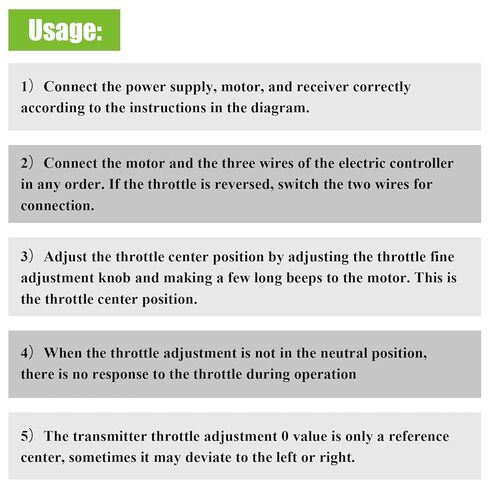 Usage:

1）Connect the power supply, motor, and receiver correctly according to the instructions in the diagram.

2）Connect the motor and the three wires of the electric controller in any order. If the throttle is reversed, switch the two wires for connection.

3）Adjust the throttle center position by adjusting the throttle fine adjustment knob and making a few long beeps to the motor. This is the throttle center position.

4）When the throttle adjustment is not in the neutral position, there is no response to the throttle during operation

5）The transmitter throttle adjustment 0 value is only a reference center, sometimes it may deviate to the left or right.